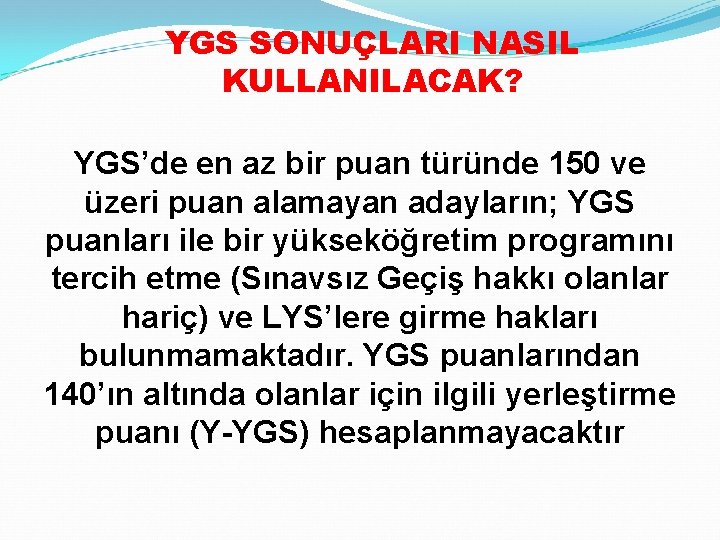 YGS SONUÇLARI NASIL KULLANILACAK?

YGS’de en az bir puan türünde 150 ve üzeri puan alamayan adayların; YGS puanları ile bir yükseköğretim programını tercih etme (Sınavsız Geçiş hakkı olanlar hariç) ve LYS’lere girme hakları bulunmamaktadır. YGS puanlarından 140’ın altında olanlar için ilgili yerleştirme puanı (Y-YGS) hesaplanmayacaktır